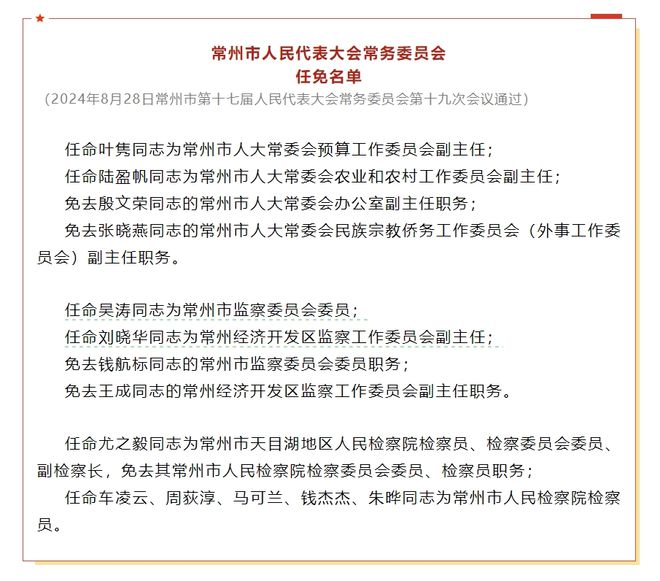 常州市人民代表大会常务委员会
任免名单
（2024年8月28日常州市第十七届人民代表大会常务委员会第十九次会议通过）

任命叶隽同志为常州市人大常委会预算工作委员会副主任；
任命陆盈帆同志为常州市人大常委会农业和农村工作委员会副主任；
免去殷文荣同志的常州市人大常委会办公室副主任职务；
免去张晓燕同志的常州市人大常委会民族宗教侨务工作委员会（外事工作委员会）副主任职务。

任命吴涛同志为常州市监察委员会委员；
任命刘晓华同志为常州经济开发区监察工作委员会副主任；
免去钱航标同志的常州市监察委员会委员职务；
免去王成同志的常州经济开发区监察工作委员会副主任职务。

任命尤之毅同志为常州市天目湖地区人民检察院检察员、检察委员会委员、副检察长，免去其常州市人民检察院检察委员会委员、检察员职务；
任命车凌云、周荻淳、马可兰、钱杰杰、朱晔同志为常州市人民检察院检察员。